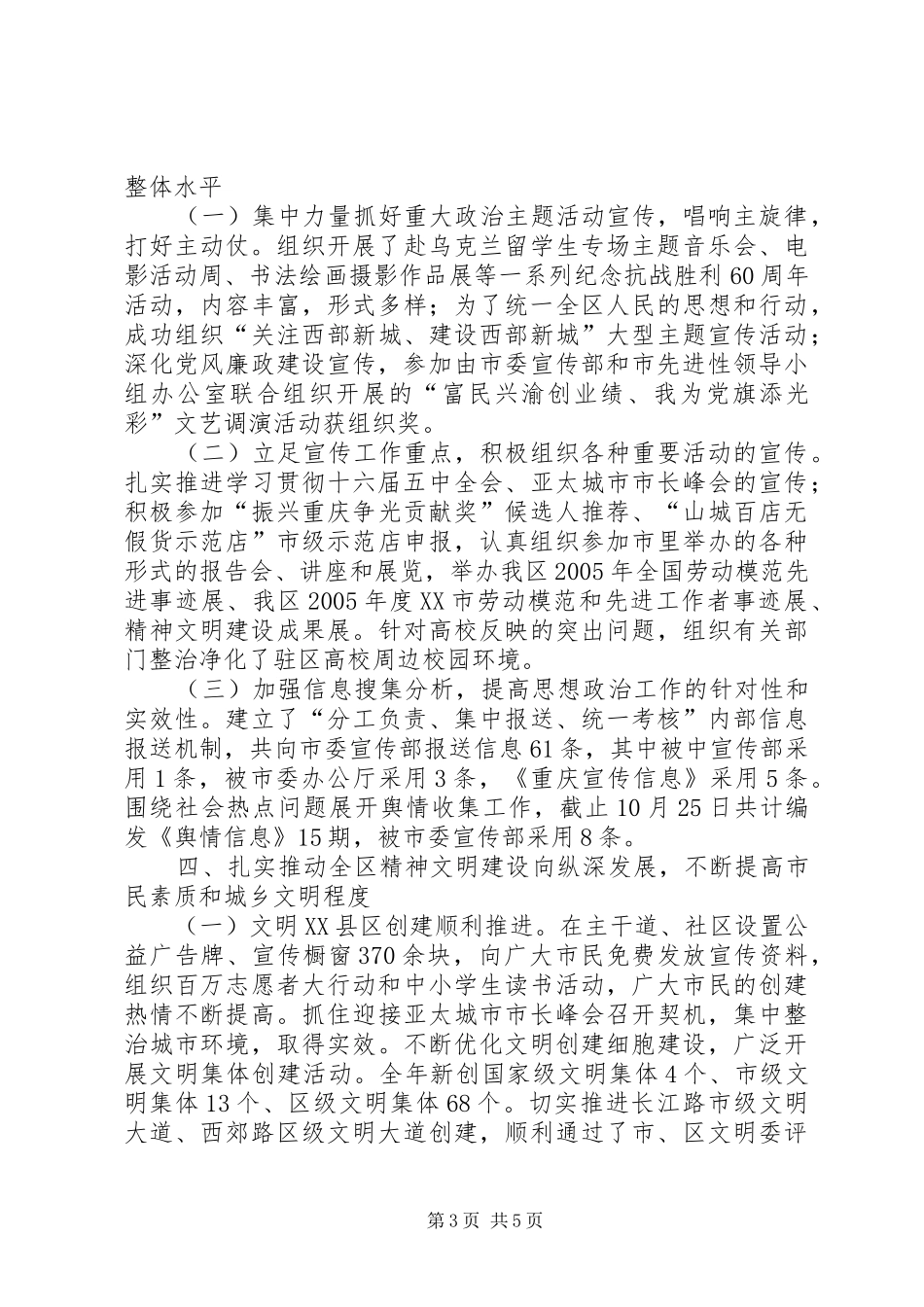 整体水平

（一）集中力量抓好重大政治主题活动宣传，唱响主旋律，打好主动仗。组织开展了赴乌克兰留学生专场主题音乐会、电影活动周、书法绘画摄影作品展等一系列纪念抗战胜利60周年活动，内容丰富，形式多样；为了统一全区人民的思想和行动，成功组织“关注西部新城、建设西部新城”大型主题宣传活动；深化党风廉政建设宣传，参加由市委宣传部和市先进性领导小组办公室联合组织开展的“富民兴渝创业绩、我为党旗添光彩”文艺调演活动获组织奖。

（二）立足宣传工作重点，积极组织各种重要活动的宣传。扎实推进学习贯彻十六届五中全会、亚太城市市长峰会的宣传；积极参加“振兴重庆争光贡献奖”候选人推荐、“山城百店无假货示范店”市级示范店申报，认真组织参加市里举办的各种形式的报告会、讲座和展览，举办我区2005年全国劳动模范先进事迹展、我区2005年度XX市劳动模范和先进工作者事迹展、精神文明建设成果展。针对高校反映的突出问题，组织有关部门整治净化了驻区高校周边校园环境。

（三）加强信息搜集分析，提高思想政治工作的针对性和实效性。建立了“分工负责、集中报送、统一考核”内部信息报送机制，共向市委宣传部报送信息61条，其中被中宣传部采用1条，被市委办公厅采用3条，《重庆宣传信息》采用5条。围绕社会热点问题展开舆情收集工作，截止10月25日共计编发《舆情信息》15期，被市委宣传部采用8条。

四、扎实推动全区精神文明建设向纵深发展，不断提高市民素质和城乡文明程度

（一）文明XX县区创建顺利推进。在主干道、社区设置公益广告牌、宣传橱窗370余块，向广大市民免费发放宣传资料，组织百万志愿者大行动和中小学生读书活动，广大市民的创建热情不断提高。抓住迎接亚太城市市长峰会召开契机，集中整治城市环境，取得实效。不断优化文明创建细胞建设，广泛开展文明集体创建活动。全年新创国家级文明集体4个、市级文明集体13个、区级文明集体68个。切实推进长江路市级文明大道、西郊路区级文明大道创建，顺利通过了市、区文明委评

第3页 共5页